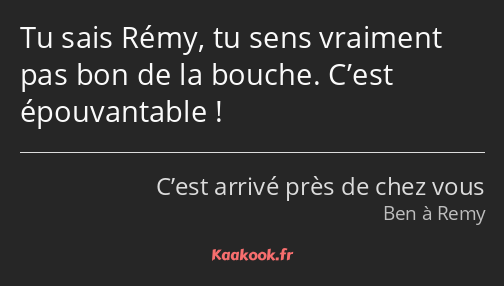 Tu sais Rémy, tu sens vraiment pas bon de la bouche. C’est épouvantable !

C’est arrivé près de chez vous
Ben à Remy

Kaakook.fr